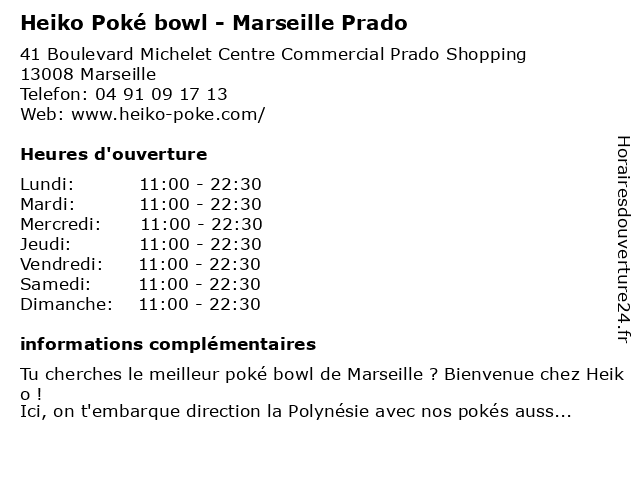 Heiko Poké bowl - Marseille Prado

41 Boulevard Michelet Centre Commercial Prado Shopping
13008 Marseille
Telefon: 04 91 09 17 13
Web: www.heiko-poke.com/

Heures d'ouverture

Lundi: 11:00 - 22:30
Mardi: 11:00 - 22:30
Mercredi: 11:00 - 22:30
Jeudi: 11:00 - 22:30
Vendredi: 11:00 - 22:30
Samedi: 11:00 - 22:30
Dimanche: 11:00 - 22:30

informations complémentaires

Tu cherches le meilleur poké bowl de Marseille ? Bienvenue chez Heiko !
Ici, on t'embarque direction la Polynésie avec nos pokés auss...

Horairesdouverture24.fr